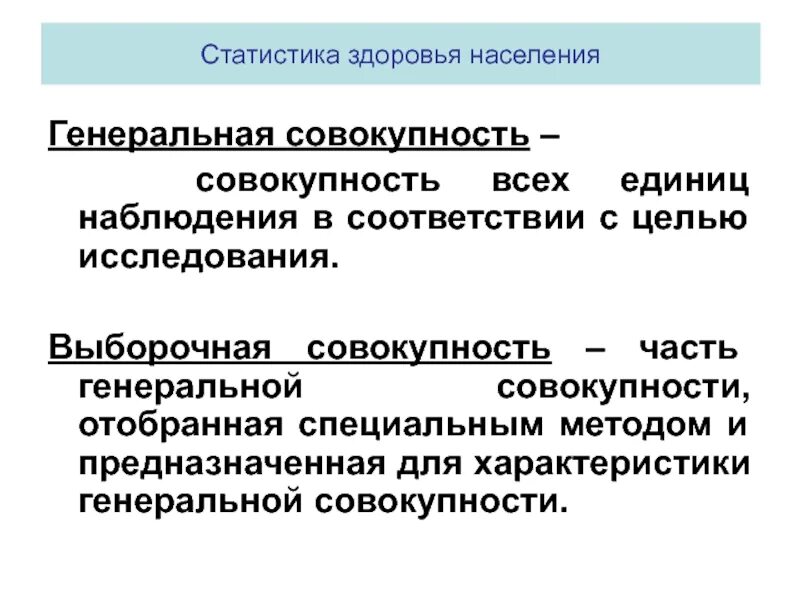 Статистика здоровья населения

Генеральная совокупность – совокупность всех единиц наблюдения в соответствии с целью исследования.

Выборочная совокупность – часть генеральной совокупности, отобранная специальным методом и предназначенная для характеристики генеральной совокупности.